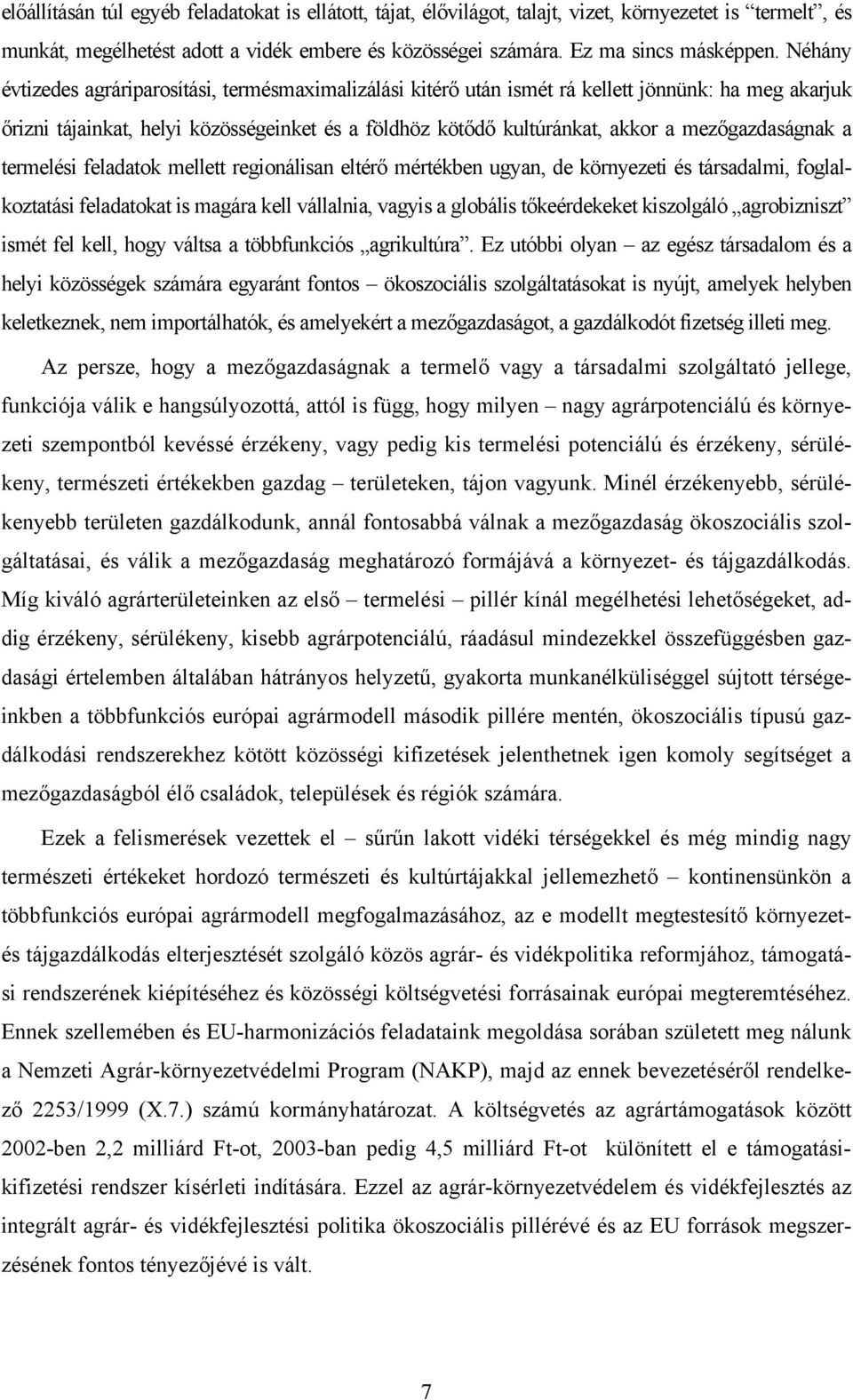 előállításán túl egyéb feladatokat is ellátott, tájat, élővilágot, talajt, vizet, környezetet is "termelt", és munkát, megélhetést adott a vidék embere és közösségei számára. Ez ma sincs másképpen. Néhány évtizedes agráriparosítási, termésmaximalizálási kitérő után ismét rá kellett jönnünk: ha meg akarjuk őrizni tájainkat, helyi közösségeinket és a földhöz kötődő kultúránkat, akkor a mezőgazdaságnak a termelési feladatok mellett regionálisan eltérő mértékben ugyan, de környezeti és társadalmi, foglalkoztatási feladatokat is magára kell vállalnia, vagyis a globális tőkeérdekeket kiszolgáló „agrobizniszt" ismét fel kell, hogy váltsa a többfunkciós „agrikultúra". Ez utóbbi olyan – az egész társadalom és a helyi közösségek számára egyaránt fontos – ökoszociális szolgáltatásokat is nyújt, amelyek helyben keletkeznek, nem importálhatók, és amelyekért a mezőgazdaságot, a gazdálkodót fizetség illeti meg.

Az persze, hogy a mezőgazdaságnak a termelő vagy a társadalmi szolgáltató jellege, funkciója válik e hangsúlyozottá, attól is függ, hogy milyen – nagy agrárpotenciálú és környezeti szempontból kevéssé érzékeny, vagy pedig kis termelési potenciálú és érzékeny, sérülékeny, természeti értékekben gazdag – területeken, tájon vagyunk. Minél érzékenyebb, sérülékenyebb területen gazdálkodunk, annál fontosabbá válnak a mezőgazdaság ökoszociális szolgáltatásai, és válik a mezőgazdaság meghatározó formájává a környezet- és tájgazdálkodás. Míg kiváló agrárterületeinken az első – termelési – pillér kínál megélhetési lehetőségeket, addig érzékeny, sérülékeny, kisebb agrárpotenciálú, ráadásul mindezekkel összefüggésben gazdasági értelemben általában hátrányos helyzetű, gyakorta munkanélküliséggel sújtott térségeinkben a többfunkciós európai agrármodell második pillére mentén, ökoszociális típusú gazdálkodási rendszerekhez kötött közösségi kifizetések jelenthetnek igen komoly segítséget a mezőgazdaságból élő családok, települések és régiók számára.

Ezek a felismerések vezettek el – sűrűn lakott vidéki térségekkel és még mindig nagy természeti értékeket hordozó természeti és kultúrtájakkal jellemezhető – kontinensünkön a többfunkciós európai agrármodell megfogalmazásához, az e modellt megtestesítő környezet- és tájgazdálkodás elterjesztését szolgáló közös agrár- és vidékpolitika reformjához, támogatási rendszerének kiépítéséhez és közösségi költségvetési forrásainak európai megteremtéséhez. Ennek szellemében és EU-harmonizációs feladataink megoldása sorában született meg nálunk a Nemzeti Agrár-környezetvédelmi Program (NAKP), majd az ennek bevezetéséről rendelkező 2253/1999 (X.7.) számú kormányhatározat. A költségvetés az agrártámogatások között 2002-ben 2,2 milliárd Ft-ot, 2003-ban pedig 4,5 milliárd Ft-ot különített el e támogatási-kifizetési rendszer kísérleti indítására. Ezzel az agrár-környezetvédelem és vidékfejlesztés az integrált agrár- és vidékfejlesztési politika ökoszociális pillérévé és az EU források megszerzésének fontos tényezőjévé is vált.

7